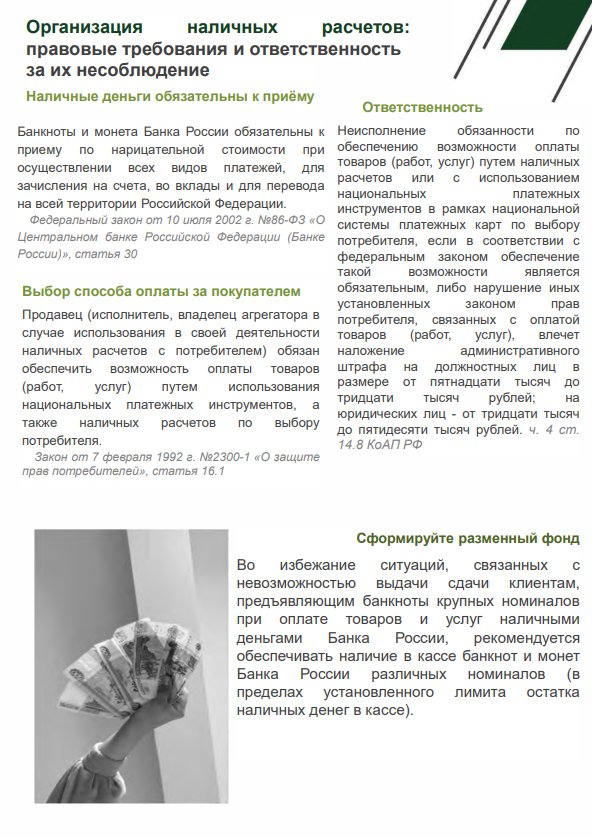 Организация наличных расчетов: правовые требования и ответственность за их несоблюдение

Наличные деньги обязательны к приёму

Банкноты и монета Банка России обязательны к приему по нарицательной стоимости при осуществлении всех видов платежей, для зачисления на счета, во вклады и для перевода на всей территории Российской Федерации.

Федеральный закон от 10 июля 2002 г. №86-ФЗ «О Центральном банке Российской Федерации (Банке России)», статья 30

Выбор способа оплаты за покупателем

Продавец (исполнитель, владелец агрегатора в случае использования в своей деятельности наличных расчетов с потребителем) обязан обеспечить возможность оплаты товаров (работ, услуг) путем использования национальных платежных инструментов, а также наличных расчетов по выбору потребителя.

Закон от 7 февраля 1992 г. №2300-1 «О защите прав потребителей», статья 16.1

Ответственность

Неисполнение обязанности по обеспечению возможности оплаты товаров (работ, услуг) путем наличных расчетов или с использованием национальных платежных инструментов в рамках национальной системы платежных карт по выбору потребителя, если в соответствии с федеральным законом обеспечение такой возможности является обязательным, либо нарушение иных установленных законом прав потребителя, связанных с оплатой товаров (работ, услуг), влечет наложение административного штрафа на должностных лиц в размере от пятнадцати тысяч до тридцати тысяч рублей; на юридических лиц - от тридцати тысяч до пятидесяти тысяч рублей. ч. 4 ст. 14.8 КоАП РФ

Сформируйте разменный фонд

Во избежание ситуаций, связанных с невозможностью выдачи сдачи клиентам, предъявляющим банкноты крупных номиналов при оплате товаров и услуг наличными деньгами Банка России, рекомендуется обеспечивать наличие в кассе банкнот и монет Банка России различных номиналов (в пределах установленного лимита остатка наличных денег в кассе).